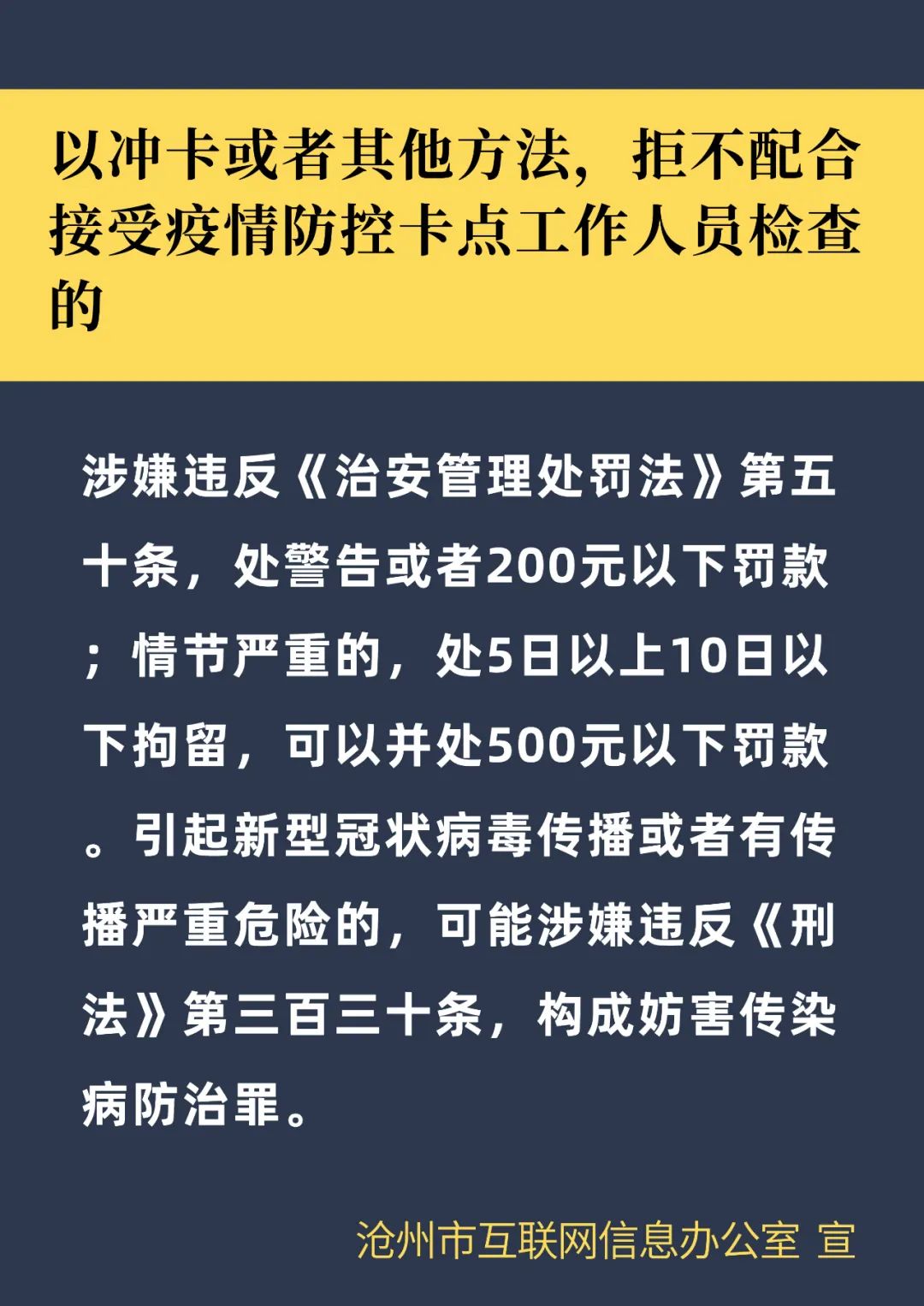 以冲卡或者其他方法，拒不配合接受疫情防控卡点工作人员检查的

涉嫌违反《治安管理处罚法》第五十条，处警告或者200元以下罚款；情节严重的，处5日以上10日以下拘留，可以并处500元以下罚款。引起新型冠状病毒传播或者有传播严重危险的，可能涉嫌违反《刑法》第三百三十条，构成妨害传染病防治罪。

沧州市互联网信息办公室 宣